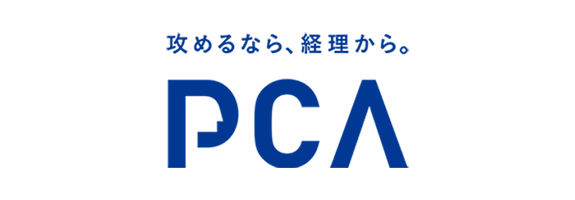 攻めるなら、経理から。

PCA